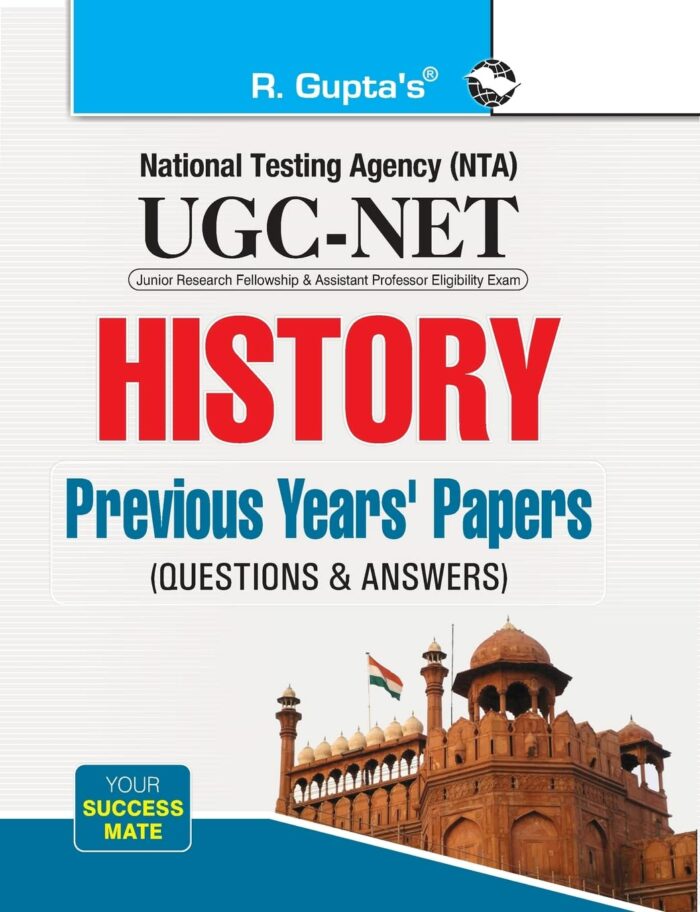 R. Gupta's®

National Testing Agency (NTA)
UGC-NET
Junior Research Fellowship & Assistant Professor Eligibility Exam

HISTORY

Previous Years' Papers
(QUESTIONS & ANSWERS)

YOUR
SUCCESS
MATE